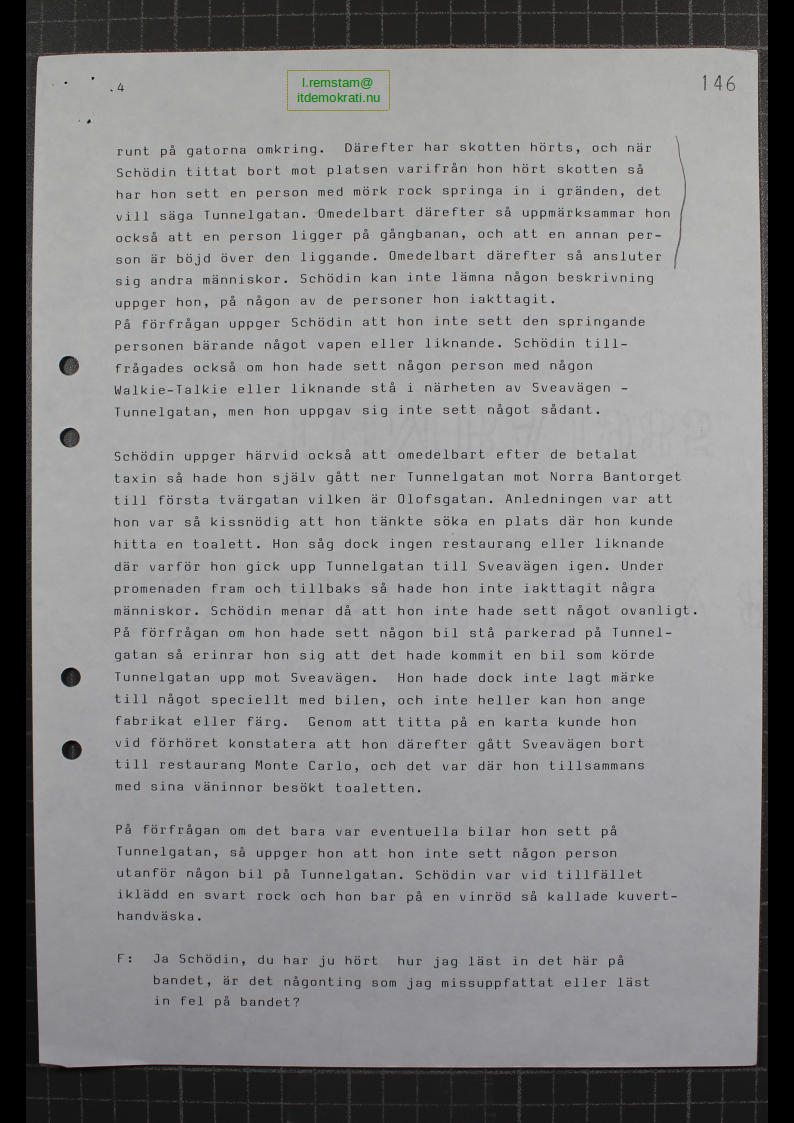 .4

l.remstam@
itdemokrati.nu

146

runt på gatorna omkring. Därefter har skotten hörts, och när Schödin tittat bort mot platsen varifrån hon hört skotten så har hon sett en person med mörk rock springa in i gränden, det vill säga Tunnelgatan. Omedelbart därefter så uppmärksammar hon också att en person ligger på gångbanan, och att en annan person är böjd över den liggande. Omedelbart därefter så ansluter sig andra människor. Schödin kan inte lämna någon beskrivning uppger hon, på någon av de personer hon iakttagit.
På förfrågan uppger Schödin att hon inte sett den springande personen bärande något vapen eller liknande. Schödin tillfrågades också om hon hade sett någon person med någon Walkie-Talkie eller liknande stå i närheten av Sveavägen - Tunnelgatan, men hon uppgav sig inte sett något sådant.

Schödin uppger härvid också att omedelbart efter de betalat taxin så hade hon själv gått ner Tunnelgatan mot Norra Bantorget till första tvärgatan vilken är Olofsgatan. Anledningen var att hon var så kissnödig att hon tänkte söka en plats där hon kunde hitta en toalett. Hon såg dock ingen restaurang eller liknande där varför hon gick upp Tunnelgatan till Sveavägen igen. Under promenaden fram och tillbaks så hade hon inte iakttagit några människor. Schödin menar då att hon inte hade sett något ovanligt. På förfrågan om hon hade sett någon bil stå parkerad på Tunnelgatan så erinrar hon sig att det hade kommit en bil som körde Tunnelgatan upp mot Sveavägen. Hon hade dock inte lagt märke till något speciellt med bilen, och inte heller kan hon ange fabrikat eller färg. Genom att titta på en karta kunde hon vid förhöret konstatera att hon därefter gått Sveavägen bort till restaurang Monte Carlo, och det var där hon tillsammans med sina väninnor besökt toaletten.

På förfrågan om det bara var eventuella bilar hon sett på Tunnelgatan, så uppger hon att hon inte sett någon person utanför någon bil på Tunnelgatan. Schödin var vid tillfället iklädd en svart rock och hon bar på en vinröd så kallade kuverthandväska.

F: Ja Schödin, du har ju hört hur jag läst in det här på bandet, är det någonting som jag missuppfattat eller läst in fel på bandet?